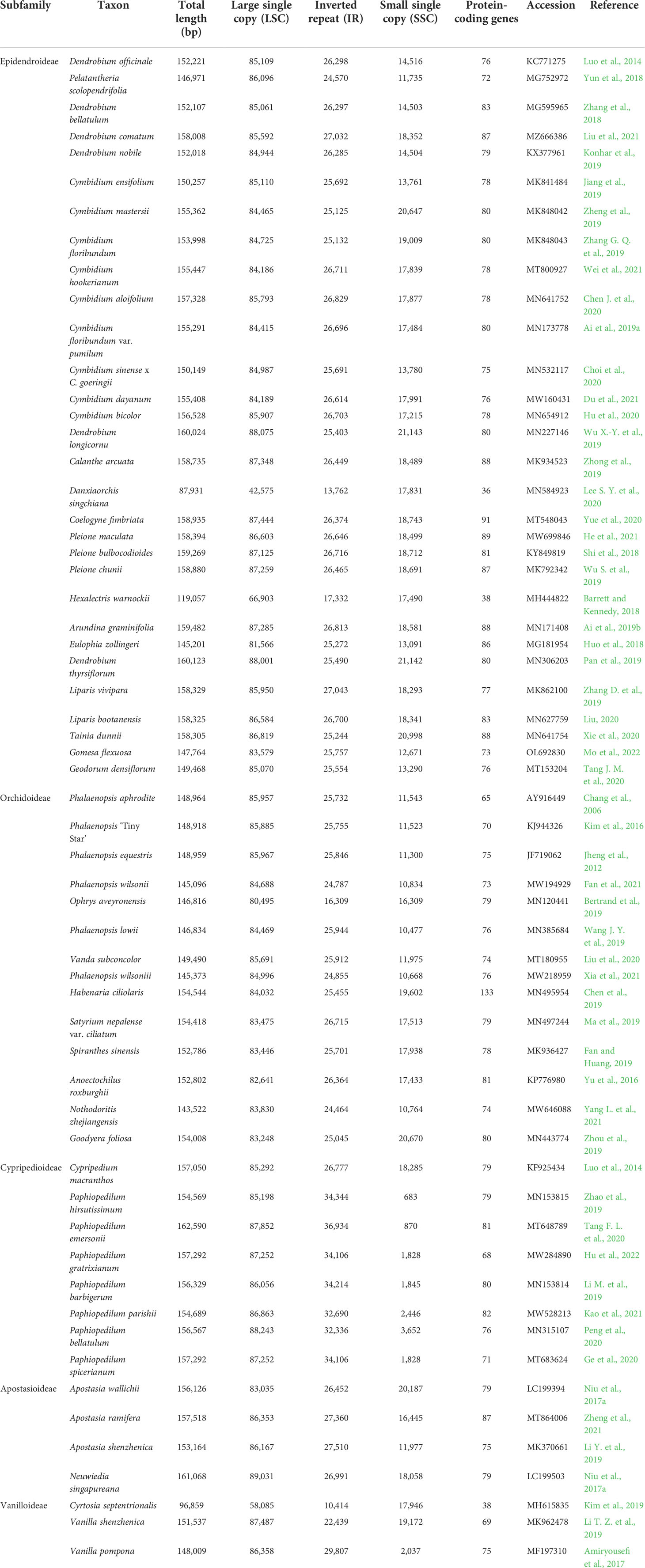 | Subfamily | Taxon | Total length (bp) | Large single copy (LSC) | Inverted repeat (IR) | Small single copy (SSC) | Protein-coding genes | Accession | Reference |
|---|---|---|---|---|---|---|---|---|
| Epidendroideae | Dendrobium officinale | 152,221 | 85,109 | 26,298 | 14,516 | 76 | KC771275 | Luo et al., 2014 |
| | Pelatantheria scolopendrifolia | 146,971 | 86,096 | 24,570 | 11,735 | 72 | MG752972 | Yun et al., 2018 |
| | Dendrobium bellatulum | 152,107 | 85,061 | 26,297 | 14,503 | 83 | MG595965 | Zhang et al., 2018 |
| | Dendrobium comatum | 158,008 | 85,592 | 27,032 | 18,352 | 87 | MZ666386 | Liu et al., 2021 |
| | Dendrobium nobile | 152,018 | 84,944 | 26,285 | 14,504 | 79 | KX377961 | Konhar et al., 2019 |
| | Cymbidium ensifolium | 150,257 | 85,110 | 25,692 | 13,761 | 78 | MK841484 | Jiang et al., 2019 |
| | Cymbidium mastersii | 155,362 | 84,465 | 25,125 | 20,647 | 80 | MK848042 | Zheng et al., 2019 |
| | Cymbidium floribundum | 153,998 | 84,725 | 25,132 | 19,009 | 80 | MK848043 | Zhang G. Q. et al., 2019 |
| | Cymbidium hookerianum | 155,447 | 84,186 | 26,711 | 17,839 | 78 | MT800927 | Wei et al., 2021 |
| | Cymbidium aloifolium | 157,328 | 85,793 | 26,829 | 17,877 | 78 | MN641752 | Chen J. et al., 2020 |
| | Cymbidium floribundum var. pumilum | 155,291 | 84,415 | 26,696 | 17,484 | 80 | MN173778 | Ai et al., 2019a |
| | Cymbidium sinense x C. goeringii | 150,149 | 84,987 | 25,691 | 13,780 | 75 | MN532117 | Choi et al., 2020 |
| | Cymbidium dayanum | 155,408 | 84,189 | 26,614 | 17,991 | 76 | MW160431 | Du et al., 2021 |
| | Cymbidium bicolor | 156,528 | 85,907 | 26,703 | 17,215 | 78 | MN654912 | Hu et al., 2020 |
| | Dendrobium longicornu | 160,024 | 88,075 | 25,403 | 21,143 | 80 | MN227146 | Wu X.-Y. et al., 2019 |
| | Calanthe arcuata | 158,735 | 87,348 | 26,449 | 18,489 | 88 | MK934523 | Zhong et al., 2019 |
| | Danxiaorchis singchiana | 87,931 | 42,575 | 13,762 | 17,831 | 36 | MN584923 | Lee S. Y. et al., 2020 |
| | Coelogyne fimbriata | 158,935 | 87,444 | 26,374 | 18,743 | 91 | MT548043 | Yue et al., 2020 |
| | Pleione maculata | 158,394 | 86,603 | 26,646 | 18,499 | 89 | MW699846 | He et al., 2021 |
| | Pleione bulbocodioides | 159,269 | 87,125 | 26,716 | 18,712 | 81 | KY849819 | Shi et al., 2018 |
| | Pleione chunii | 158,880 | 87,259 | 26,465 | 18,691 | 87 | MK792342 | Wu S. et al., 2019 |
| | Hexalectris warnockii | 119,057 | 66,903 | 17,332 | 17,490 | 38 | MH444822 | Barrett and Kennedy, 2018 |
| | Arundina graminifolia | 159,482 | 87,285 | 26,813 | 18,581 | 88 | MN171408 | Ai et al., 2019b |
| | Eulophia zollingeri | 145,201 | 81,566 | 25,272 | 13,091 | 86 | MG181954 | Huo et al., 2018 |
| | Dendrobium thyrsiflorum | 160,123 | 88,001 | 25,490 | 21,142 | 80 | MN306203 | Pan et al., 2019 |
| | Liparis vivipara | 158,329 | 85,950 | 27,043 | 18,293 | 77 | MK862100 | Zhang D. et al., 2019 |
| | Liparis bootanensis | 158,325 | 86,584 | 26,700 | 18,341 | 83 | MN627759 | Liu, 2020 |
| | Tainia dunnii | 158,305 | 86,819 | 25,244 | 20,998 | 88 | MN641754 | Xie et al., 2020 |
| | Gomesa flexuosa | 147,764 | 83,579 | 25,757 | 12,671 | 73 | OL692830 | Mo et al., 2022 |
| | Geodorum densiflorum | 149,468 | 85,070 | 25,554 | 13,290 | 76 | MT153204 | Tang J. M. et al., 2020 |
| Orchidoideae | Phalaenopsis aphrodite | 148,964 | 85,957 | 25,732 | 11,543 | 65 | AY916449 | Chang et al., 2006 |
| | Phalaenopsis 'Tiny Star' | 148,918 | 85,885 | 25,755 | 11,523 | 70 | KJ944326 | Kim et al., 2016 |
| | Phalaenopsis equestris | 148,959 | 85,967 | 25,846 | 11,300 | 75 | JF719062 | Jheng et al., 2012 |
| | Phalaenopsis wilsonii | 145,096 | 84,688 | 24,787 | 10,834 | 73 | MW194929 | Fan et al., 2021 |
| | Ophrys aveyronensis | 146,816 | 80,495 | 16,309 | 16,309 | 79 | MN120441 | Bertrand et al., 2019 |
| | Phalaenopsis lowii | 146,834 | 84,469 | 25,944 | 10,477 | 76 | MN385684 | Wang J. Y. et al., 2019 |
| | Vanda subconcolor | 149,490 | 85,691 | 25,912 | 11,975 | 74 | MT180955 | Liu et al., 2020 |
| | Phalaenopsis wilsoniii | 145,373 | 84,996 | 24,855 | 10,668 | 76 | MW218959 | Xia et al., 2021 |
| | Habenaria ciliolaris | 154,544 | 84,032 | 25,455 | 19,602 | 133 | MN495954 | Chen et al., 2019 |
| | Satyrium nepalense var. ciliatum | 154,418 | 83,475 | 26,715 | 17,513 | 79 | MN497244 | Ma et al., 2019 |
| | Spiranthes sinensis | 152,786 | 83,446 | 25,701 | 17,938 | 78 | MK936427 | Fan and Huang, 2019 |
| | Anoectochilus roxburghii | 152,802 | 82,641 | 26,364 | 17,433 | 81 | KP776980 | Yu et al., 2016 |
| | Nothodoritis zhejiangensis | 143,522 | 83,830 | 24,464 | 10,764 | 74 | MW646088 | Yang L. et al., 2021 |
| | Goodyera foliosa | 154,008 | 83,248 | 25,045 | 20,670 | 80 | MN443774 | Zhou et al., 2019 |
| Cypripedioideae | Cypripedium macranthos | 157,050 | 85,292 | 26,777 | 18,285 | 79 | KF925434 | Luo et al., 2014 |
| | Paphiopedilum hirsutissimum | 154,569 | 85,198 | 34,344 | 683 | 79 | MN153815 | Zhao et al., 2019 |
| | Paphiopedilum emersonii | 162,590 | 87,852 | 36,934 | 870 | 81 | MT648789 | Tang F. L. et al., 2020 |
| | Paphiopedilum gratrixianum | 157,292 | 87,252 | 34,106 | 1,828 | 68 | MW284890 | Hu et al., 2022 |
| | Paphiopedilum barbigerum | 156,329 | 86,056 | 34,214 | 1,845 | 80 | MN153814 | Li M. et al., 2019 |
| | Paphiopedilum parishii | 154,689 | 86,863 | 32,690 | 2,446 | 82 | MW528213 | Kao et al., 2021 |
| | Paphiopedilum bellatulum | 156,567 | 88,243 | 32,336 | 3,652 | 76 | MN315107 | Peng et al., 2020 |
| | Paphiopedilum spicerianum | 157,292 | 87,252 | 34,106 | 1,828 | 71 | MT683624 | Ge et al., 2020 |
| Apostasioideae | Apostasia wallichii | 156,126 | 83,035 | 26,452 | 20,187 | 79 | LC199394 | Niu et al., 2017a |
| | Apostasia ramifera | 157,518 | 86,353 | 27,360 | 16,445 | 87 | MT864006 | Zheng et al., 2021 |
| | Apostasia shenzhenica | 153,164 | 86,167 | 27,510 | 11,977 | 75 | MK370661 | Li Y. et al., 2019 |
| | Neuwiedia singapureana | 161,068 | 89,031 | 26,991 | 18,058 | 79 | LC199503 | Niu et al., 2017a |
| Vanilloideae | Cyrtosia septentrionalis | 96,859 | 58,085 | 10,414 | 17,946 | 38 | MH615835 | Kim et al., 2019 |
| | Vanilla shenzhenica | 151,537 | 87,487 | 22,439 | 19,172 | 69 | MK962478 | Li T. Z. et al., 2019 |
| | Vanilla pompona | 148,009 | 86,358 | 29,807 | 2,037 | 75 | MF197310 | Amiryousefi et al., 2017 |